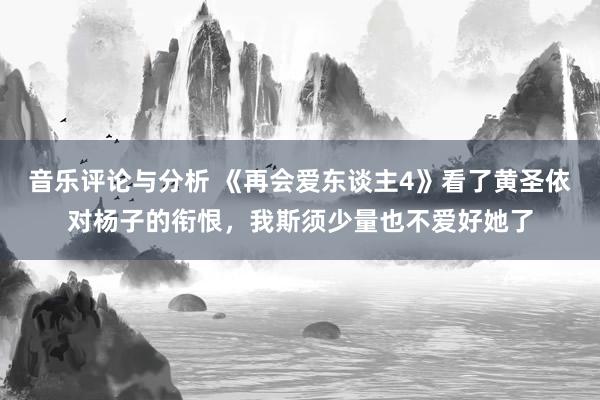 音乐评论与分析 《再会爱东谈主4》看了黄圣依对杨子的衔恨，我斯须少量也不爱好她了